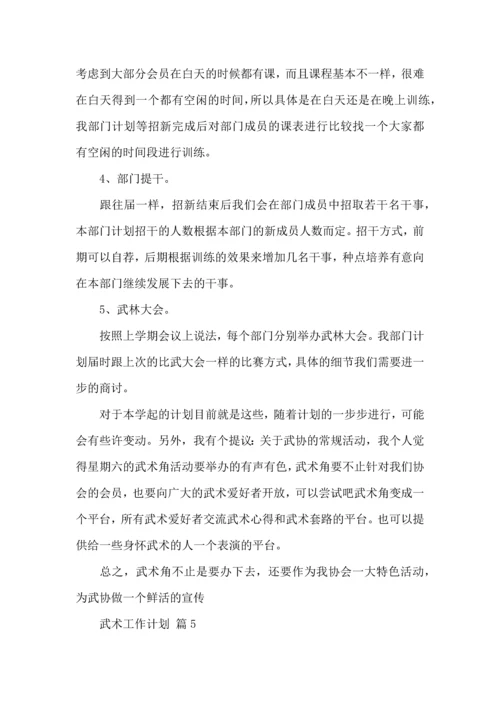 考虑到大部分会员在白天的时候都有课，而且课程基本不一样，很难在白天得到一个都有空闲的时间，所以具体是在白天还是在晚上训练，我部门计划等招新完成后对部门成员的课表进行比较找一个大家都有空闲的时间段进行训练。

4、部门提干。

跟往届一样，招新结束后我们会在部门成员中招取若干名干事，本部门计划招干的人数根据本部门的新成员人数而定。招干方式，前期可以自荐，后期根据训练的效果来增加几名干事，种点培养有意向在本部门继续发展下去的干事。

5、武林大会。

按照上学期会议上说法，每个部门分别举办武林大会。我部门计划届时跟上次的比武大会一样的比赛方式，具体的细节我们需要进一步的商讨。

对于本学起的计划目前就是这些，随着计划的一步步进行，可能会有些许变动。另外，我有个提议：关于武协的常规活动，我个人觉得星期六的武术角活动要举办的有声有色，武术角要不止针对我们协会的会员，也要向广大的武术爱好者开放，可以尝试吧武术角变成一个平台，所有武术爱好者交流武术心得和武术套路的平台。也可以提供给一些身怀武术的人一个表演的平台。

总之，武术角不止是要办下去，还要作为我协会一大特色活动，为武协做一个鲜活的宣传

武术工作计划 篇5